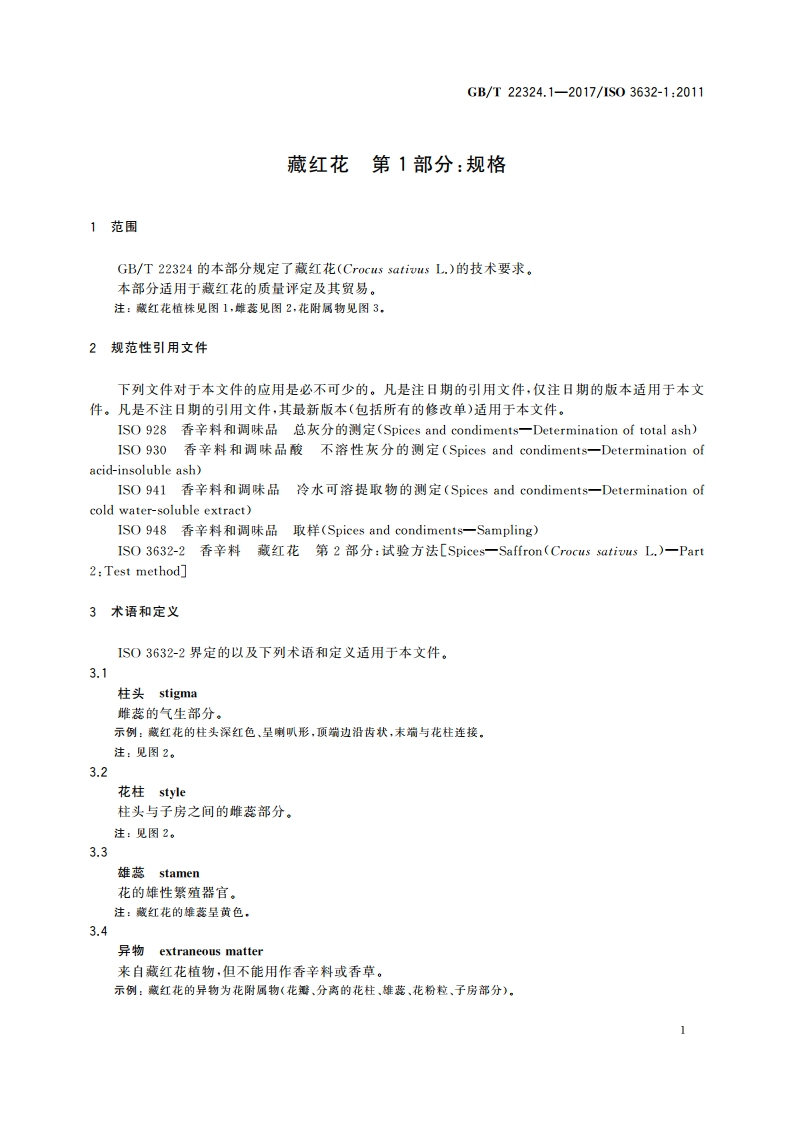 GB/T 22324.1—2017/ISO 3632-1:2011

藏红花　第1部分:规格

1　范围

GB/T 22324的本部分规定了藏红花(Crocus sativus L.)的技术要求。
本部分适用于藏红花的质量评定及其贸易。
注:藏红花植株见图1,雌蕊见图2,花附属物见图3。

2　规范性引用文件

下列文件对于本文件的应用是必不可少的。凡是注日期的引用文件,仅注日期的版本适用于本文件。凡是不注日期的引用文件,其最新版本(包括所有的修改单)适用于本文件。
ISO 928　香辛料和调味品　总灰分的测定(Spices and condiments—Determination of total ash)
ISO 930　香辛料和调味品酸　不溶性灰分的测定(Spices and condiments—Determination of acid-insoluble ash)
ISO 941　香辛料和调味品　冷水可溶提取物的测定(Spices and condiments—Determination of cold water-soluble extract)
ISO 948　香辛料和调味品　取样(Spices and condiments—Sampling)
ISO 3632-2　香辛料　藏红花　第2部分:试验方法[Spices—Saffron(Crocus sativus L.)—Part 2:Test method]

3　术语和定义

ISO 3632-2界定的以及下列术语和定义适用于本文件。

3.1
柱头　stigma
雌蕊的气生部分。
示例:藏红花的柱头深红色、呈喇叭形,顶端边沿齿状,末端与花柱连接。
注:见图2。

3.2
花柱　style
柱头与子房之间的雌蕊部分。
注:见图2。

3.3
雄蕊　stamen
花的雄性繁殖器官。
注:藏红花的雄蕊呈黄色。

3.4
异物　extraneous matter
来自藏红花植物,但不能用作香辛料或香草。
示例:藏红花的异物为花附属物(花瓣、分离的花柱、雄蕊、花粉粒、子房部分)。

1